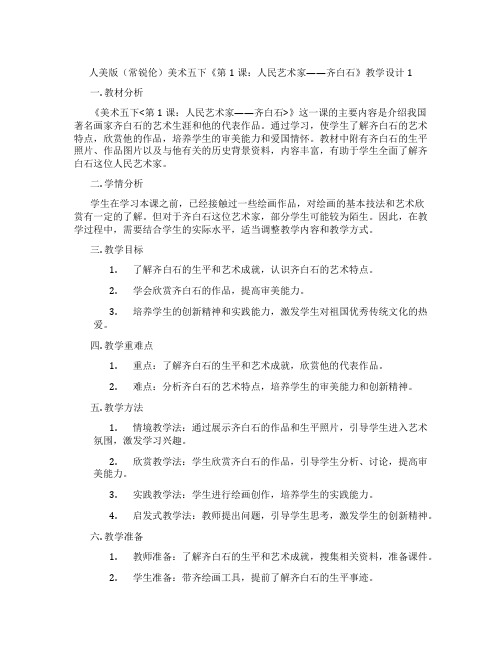 人美版（常锐伦）美术五下《第 1 课：人民艺术家——齐白石》教学设计 1

一. 教材分析

《美术五下<第 1 课：人民艺术家——齐白石>》这一课的主要内容是介绍我国著名画家齐白石的艺术生涯和他的代表作品。通过学习，使学生了解齐白石的艺术特点，欣赏他的作品，培养学生的审美能力和爱国情怀。教材中附有齐白石的生平照片、作品图片以及与他有关的历史背景资料，内容丰富，有助于学生全面了解齐白石这位人民艺术家。

二. 学情分析

学生在学习本课之前，已经接触过一些绘画作品，对绘画的基本技法和艺术欣赏有一定的了解。但对于齐白石这位艺术家，部分学生可能较为陌生。因此，在教学过程中，需要结合学生的实际水平，适当调整教学内容和教学方式。

三. 教学目标

1. 了解齐白石的生平和艺术成就，认识齐白石的艺术特点。

2. 学会欣赏齐白石的作品，提高审美能力。

3. 培养学生的创新精神和实践能力，激发学生对祖国优秀传统文化的热爱。

四. 教学重难点

1. 重点：了解齐白石的生平和艺术成就，欣赏他的代表作品。

2. 难点：分析齐白石的艺术特点，培养学生的审美能力和创新精神。

五. 教学方法

1. 情境教学法：通过展示齐白石的作品和生平照片，引导学生进入艺术氛围，激发学习兴趣。

2. 欣赏教学法：学生欣赏齐白石的作品，引导学生分析、讨论，提高审美能力。

3. 实践教学法：学生进行绘画创作，培养学生的实践能力。

4. 启发式教学法：教师提出问题，引导学生思考，激发学生的创新精神。

六. 教学准备

1. 教师准备：了解齐白石的生平和艺术成就，搜集相关资料，准备课件。

2. 学生准备：带齐绘画工具，提前了解齐白石的生平事迹。